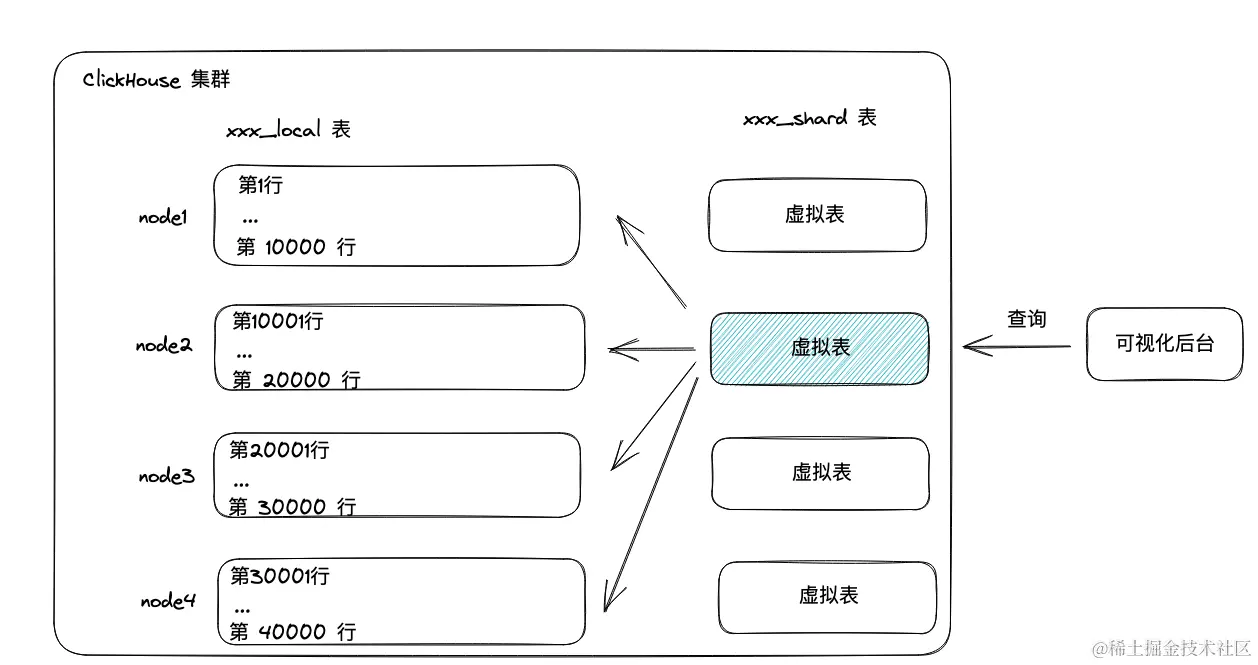 ClickHouse 集群

xxx_local 表

xxx_shard 表

node1
第1行
...
第 10000 行

虚拟表

node2
第10001行
...
第 20000 行

虚拟表

查询

可视化后台

node3
第20001行
...
第 30000 行

虚拟表

node4
第30001行
...
第 40000 行

虚拟表

@稀土掘金技术社区